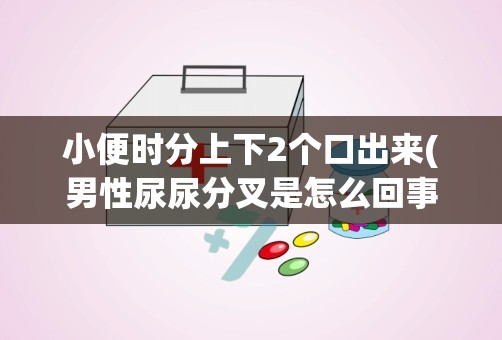 小便时分上下2个口出来(男性尿尿分叉是怎么回事